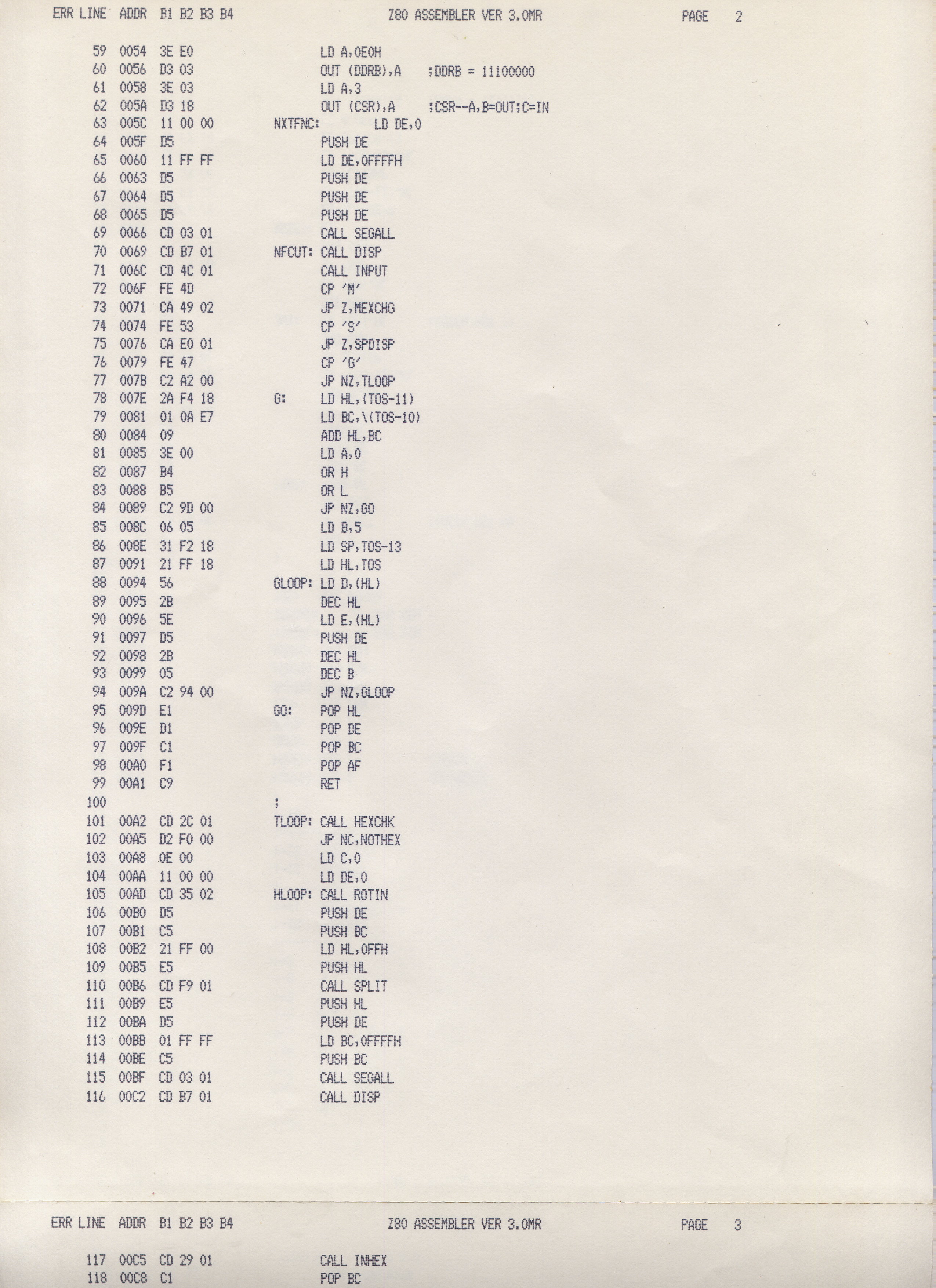 ERR LINE ADDR B1 B2 B3 B4 Z80 ASSEMBLER VER 3.0MR PAGE 2

59 0054 3E E0 LD A,0E0H
60 0056 D3 03 OUT (DDRB),A ;DDRB = 11100000
61 0058 3E 03 LD A,3
62 005A D3 18 OUT (CSR),A ;CSR--A,B=OUT;C=IN
63 005C 11 00 00 NXTFNC: LD DE,0
64 005F D5 PUSH DE
65 0060 11 FF FF LD DE,0FFFFH
66 0063 D5 PUSH DE
67 0064 D5 PUSH DE
68 0065 D5 PUSH DE
69 0066 CD 03 01 CALL SEGALL
70 0069 CD B7 01 NFCUT: CALL DISP
71 006C CD 4C 01 CALL INPUT
72 006F FE 4D CP 'M'
73 0071 CA 49 02 JP Z,MEXCHG
74 0074 FE 53 CP 'S'
75 0076 CA E0 01 JP Z,SPDISP
76 0079 FE 47 CP 'G'
77 007B C2 A2 00 JP NZ,TLOOP
78 007E 2A F4 18 G: LD HL,(TOS-11)
79 0081 01 0A E7 LD BC,\(TOS-10)
80 0084 09 ADD HL,BC
81 0085 3E 00 LD A,0
82 0087 B4 OR H
83 0088 B5 OR L
84 0089 C2 9D 00 JP NZ,GO
85 008C 06 05 LD B,5
86 008E 31 F2 18 LD SP,TOS-13
87 0091 21 FF 18 LD HL,TOS
88 0094 56 GLOOP: LD D,(HL)
89 0095 2B DEC HL
90 0096 5E LD E,(HL)
91 0097 D5 PUSH DE
92 0098 2B DEC HL
93 0099 05 DEC B
94 009A C2 94 00 JP NZ,GLOOP
95 009D E1 GO: POP HL
96 009E D1 POP DE
97 009F C1 POP BC
98 00A0 F1 POP AF
99 00A1 C9 RET
100 ;
101 00A2 CD 2C 01 TLOOP: CALL HEXCHK
102 00A5 D2 F0 00 JP NC,NOTHEX
103 00A8 0E 00 LD C,0
104 00AA 11 00 00 LD DE,0
105 00AD CD 35 02 HLOOP: CALL ROTIN
106 00B0 D5 PUSH DE
107 00B1 C5 PUSH BC
108 00B2 21 FF 00 LD HL,0FFH
109 00B5 E5 PUSH HL
110 00B6 CD F9 01 CALL SPLIT
111 00B9 E5 PUSH HL
112 00BA D5 PUSH DE
113 00BB 01 FF FF LD BC,0FFFFH
114 00BE C5 PUSH BC
115 00BF CD 03 01 CALL SEGALL
116 00C2 CD B7 01 CALL DISP

ERR LINE ADDR B1 B2 B3 B4 Z80 ASSEMBLER VER 3.0MR PAGE 3

117 00C5 CD 29 01 CALL INHEX
118 00C8 C1 POP BC